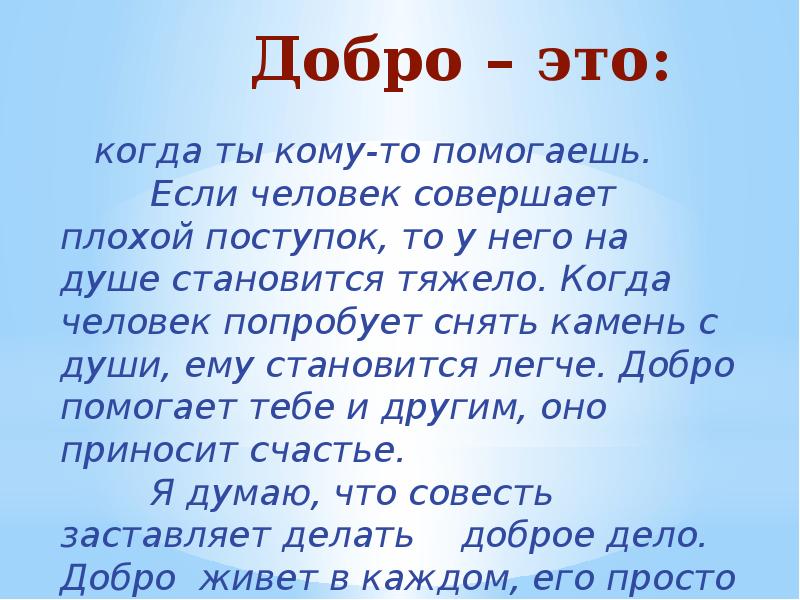 Добро – это:

когда ты кому-то помогаешь.

Если человек совершает плохой поступок, то у него на душе становится тяжело. Когда человек попробует снять камень с души, ему становится легче. Добро помогает тебе и другим, оно приносит счастье.

Я думаю, что совесть заставляет делать доброе дело. Добро живет в каждом, его просто